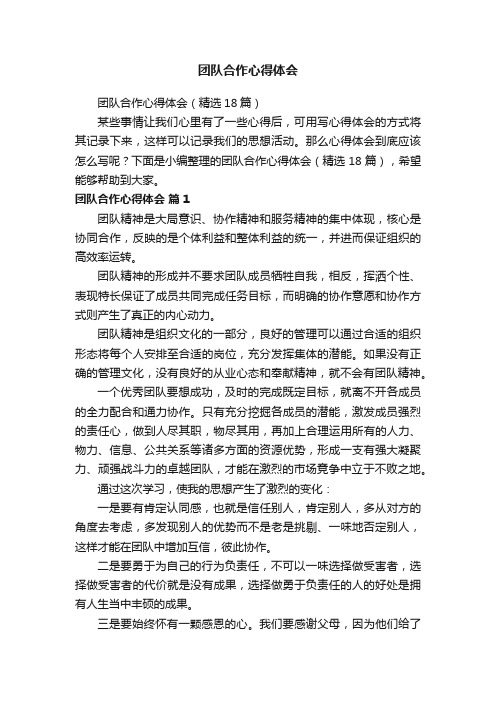 团队合作心得体会

团队合作心得体会（精选18篇）

某些事情让我们心里有了一些心得后，可用写心得体会的方式将其记录下来，这样可以记录我们的思想活动。那么心得体会到底应该怎么写呢？下面是小编整理的团队合作心得体会（精选18篇），希望能够帮助到大家。

团队合作心得体会 篇1

团队精神是大局意识、协作精神和服务精神的集中体现，核心是协同合作，反映的是个体利益和整体利益的统一，并进而保证组织的高效率运转。

团队精神的形成并不要求团队成员牺牲自我，相反，挥洒个性、表现特长保证了成员共同完成任务目标，而明确的协作意愿和协作方式则产生了真正的内心动力。

团队精神是组织文化的一部分，良好的管理可以通过合适的组织形态将每个人安排至合适的岗位，充分发挥集体的潜能。如果没有正确的管理文化，没有良好的从业心态和奉献精神，就不会有团队精神。

一个优秀团队要想成功，及时的完成既定目标，就离不开各成员的全力配合和通力协作。只有充分挖掘各成员的潜能，激发成员强烈的责任心，做到人尽其职，物尽其用，再加上合理运用所有的人力、物力、信息、公共关系等诸多方面的资源优势，形成一支有强大凝聚力、顽强战斗力的卓越团队，才能在激烈的市场竞争中立于不败之地。

通过这次学习，使我的思想产生了激烈的变化：

一是要有肯定认同感，也就是信任别人，肯定别人，多从对方的角度去考虑，多发现别人的优势而不是老是挑剔、一味地否定别人，这样才能在团队中增加互信，彼此协作。

二是要勇于为自己的行为负责任，不可以一味选择做受害者，选择做受害者的代价就是没有成果，选择做勇于负责任的人的好处是拥有人生当中丰硕的成果。

三是要始终怀有一颗感恩的心。我们要感谢父母，因为他们给了